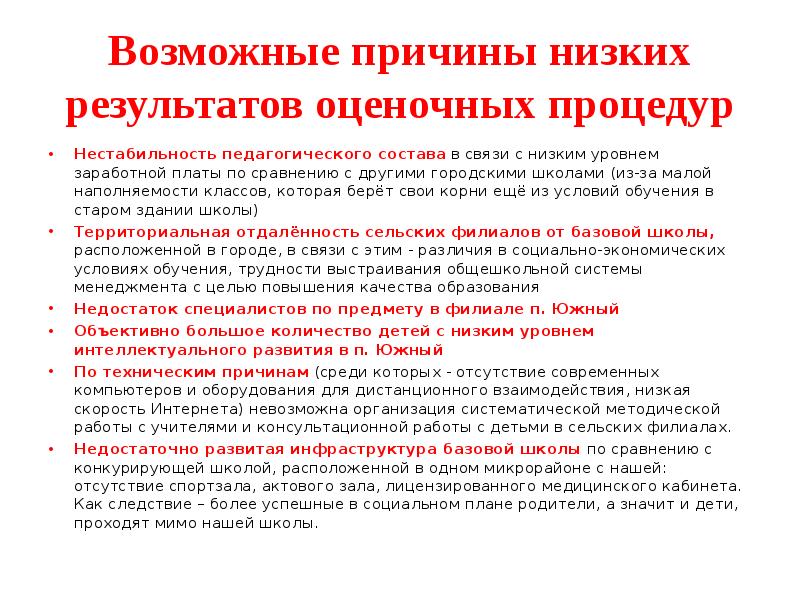 Возможные причины низких результатов оценочных процедур

• Нестабильность педагогического состава в связи с низким уровнем заработной платы по сравнению с другими городскими школами (из-за малой наполняемости классов, которая берёт свои корни ещё из условий обучения в старом здании школы)
• Территориальная отдалённость сельских филиалов от базовой школы, расположенной в городе, в связи с этим - различия в социально-экономических условиях обучения, трудности выстраивания общешкольной системы менеджмента с целью повышения качества образования
• Недостаток специалистов по предмету в филиале п. Южный
• Объективно большое количество детей с низким уровнем интеллектуального развития в п. Южный
• По техническим причинам (среди которых - отсутствие современных компьютеров и оборудования для дистанционного взаимодействия, низкая скорость Интернета) невозможна организация систематической методической работы с учителями и консультационной работы с детьми в сельских филиалах.
• Недостаточно развитая инфраструктура базовой школы по сравнению с конкурирующей школой, расположенной в одном микрорайоне с нашей: отсутствие спортзала, актового зала, лицензированного медицинского кабинета. Как следствие – более успешные в социальном плане родители, а значит и дети, проходят мимо нашей школы.